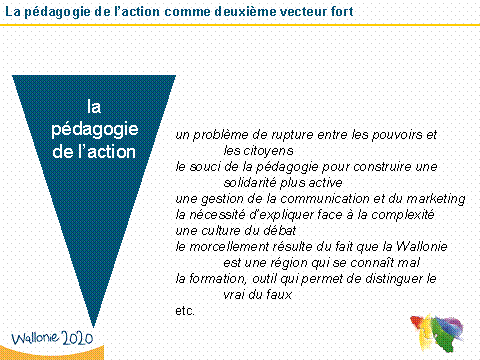 La pédagogie de l'action comme deuxième vecteur fort

la pédagogie de l'action

un problème de rupture entre les pouvoirs et les citoyens
le souci de la pédagogie pour construire une solidarité plus active
une gestion de la communication et du marketing
la nécessité d'expliquer face à la complexité
une culture du débat
le morcellement résulte du fait que la Wallonie est une région qui se connaît mal
la formation, outil qui permet de distinguer le vrai du faux
etc.

Wallonie 2020